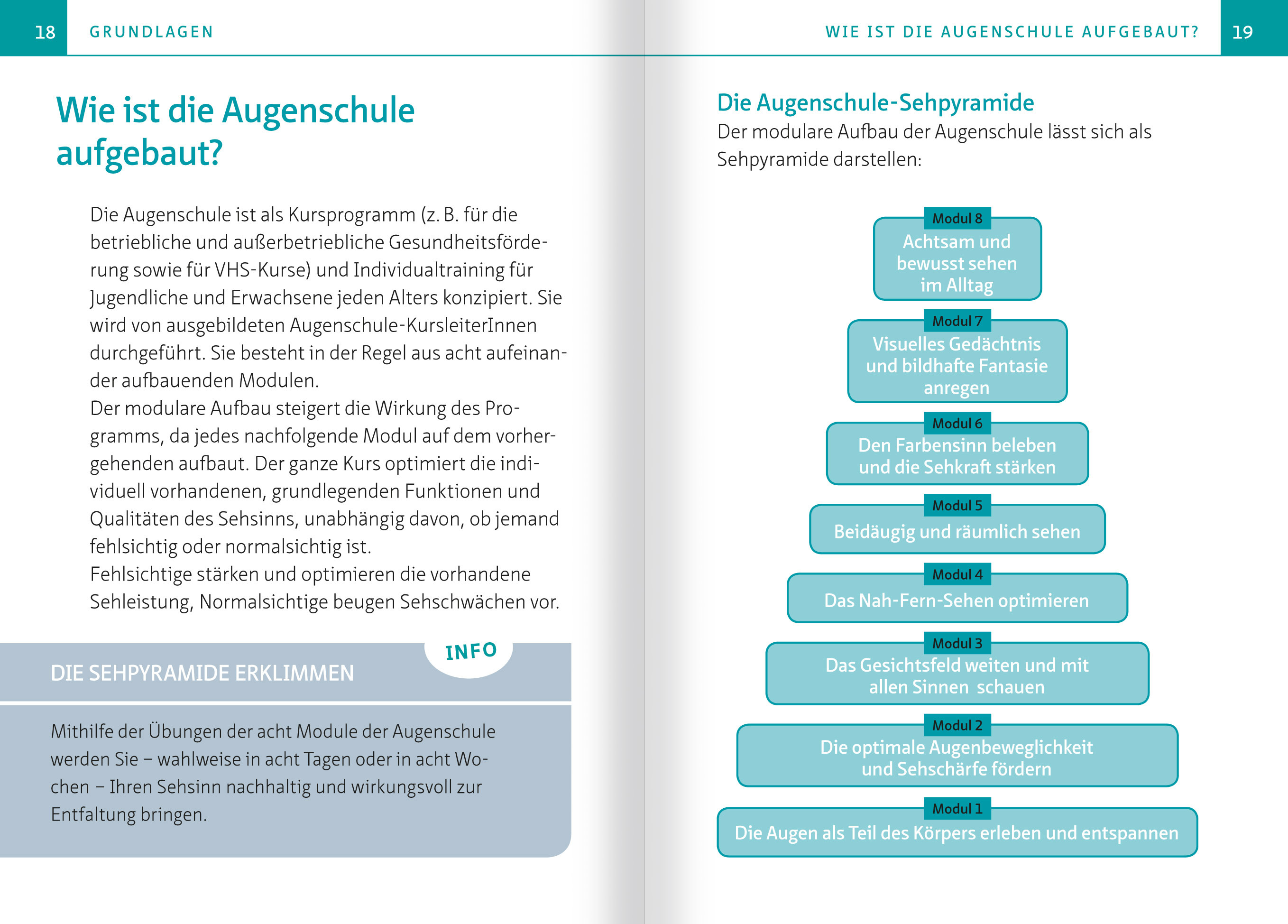 18 GRUNDLAGEN

Wie ist die Augenschule aufgebaut?

Die Augenschule ist als Kursprogramm (z. B. für die betriebliche und außerbetriebliche Gesundheitsförderung sowie für VHS-Kurse) und Individualtraining für Jugendliche und Erwachsene jeden Alters konzipiert. Sie wird von ausgebildeten Augenschule-KursleiterInnen durchgeführt. Sie besteht in der Regel aus acht aufeinander aufbauenden Modulen.
Der modulare Aufbau steigert die Wirkung des Programms, da jedes nachfolgende Modul auf dem vorhergehenden aufbaut. Der ganze Kurs optimiert die individuell vorhandenen, grundlegenden Funktionen und Qualitäten des Sehsinns, unabhängig davon, ob jemand fehlsichtig oder normalsichtig ist.
Fehlsichtige stärken und optimieren die vorhandene Sehleistung, Normalsichtige beugen Sehschwächen vor.

INFO

DIE SEHPYRAMIDE ERKLIMMEN

Mithilfe der Übungen der acht Module der Augenschule werden Sie – wahlweise in acht Tagen oder in acht Wochen – Ihren Sehsinn nachhaltig und wirkungsvoll zur Entfaltung bringen.

WIE IST DIE AUGENSCHULE AUFGEBAUT? 19

Die Augenschule-Sehpyramide
Der modulare Aufbau der Augenschule lässt sich als Sehpyramide darstellen:

Modul 8
Achtsam und bewusst sehen im Alltag

Modul 7
Visuelles Gedächtnis und bildhafte Fantasie anregen

Modul 6
Den Farbensinn beleben und die Sehkraft stärken

Modul 5
Beidäugig und räumlich sehen

Modul 4
Das Nah-Fern-Sehen optimieren

Modul 3
Das Gesichtsfeld weiten und mit allen Sinnen schauen

Modul 2
Die optimale Augenbeweglichkeit und Sehschärfe fördern

Modul 1
Die Augen als Teil des Körpers erleben und entspannen